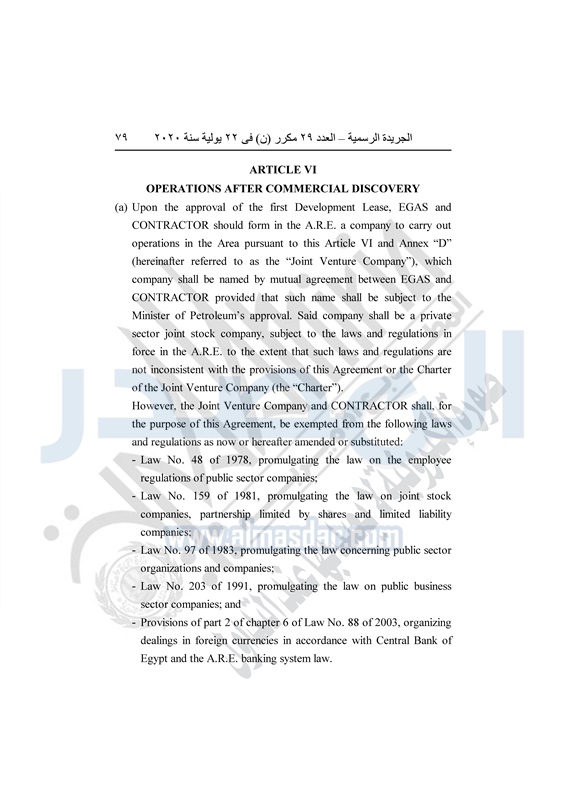 الجريدة الرسمية – العدد ٢٩ مكرر (ن) فى ٢٢ يولية سنة ٢٠٢٠ ٧٩

ARTICLE VI
OPERATIONS AFTER COMMERCIAL DISCOVERY

(a) Upon the approval of the first Development Lease, EGAS and CONTRACTOR should form in the A.R.E. a company to carry out operations in the Area pursuant to this Article VI and Annex "D" (hereinafter referred to as the "Joint Venture Company"), which company shall be named by mutual agreement between EGAS and CONTRACTOR provided that such name shall be subject to the Minister of Petroleum's approval. Said company shall be a private sector joint stock company, subject to the laws and regulations in force in the A.R.E. to the extent that such laws and regulations are not inconsistent with the provisions of this Agreement or the Charter of the Joint Venture Company (the "Charter").

However, the Joint Venture Company and CONTRACTOR shall, for the purpose of this Agreement, be exempted from the following laws and regulations as now or hereafter amended or substituted:

- Law No. 48 of 1978, promulgating the law on the employee regulations of public sector companies;
- Law No. 159 of 1981, promulgating the law on joint stock companies, partnership limited by shares and limited liability companies;
- Law No. 97 of 1983, promulgating the law concerning public sector organizations and companies;
- Law No. 203 of 1991, promulgating the law on public business sector companies; and
- Provisions of part 2 of chapter 6 of Law No. 88 of 2003, organizing dealings in foreign currencies in accordance with Central Bank of Egypt and the A.R.E. banking system law.

www.almasdar.com